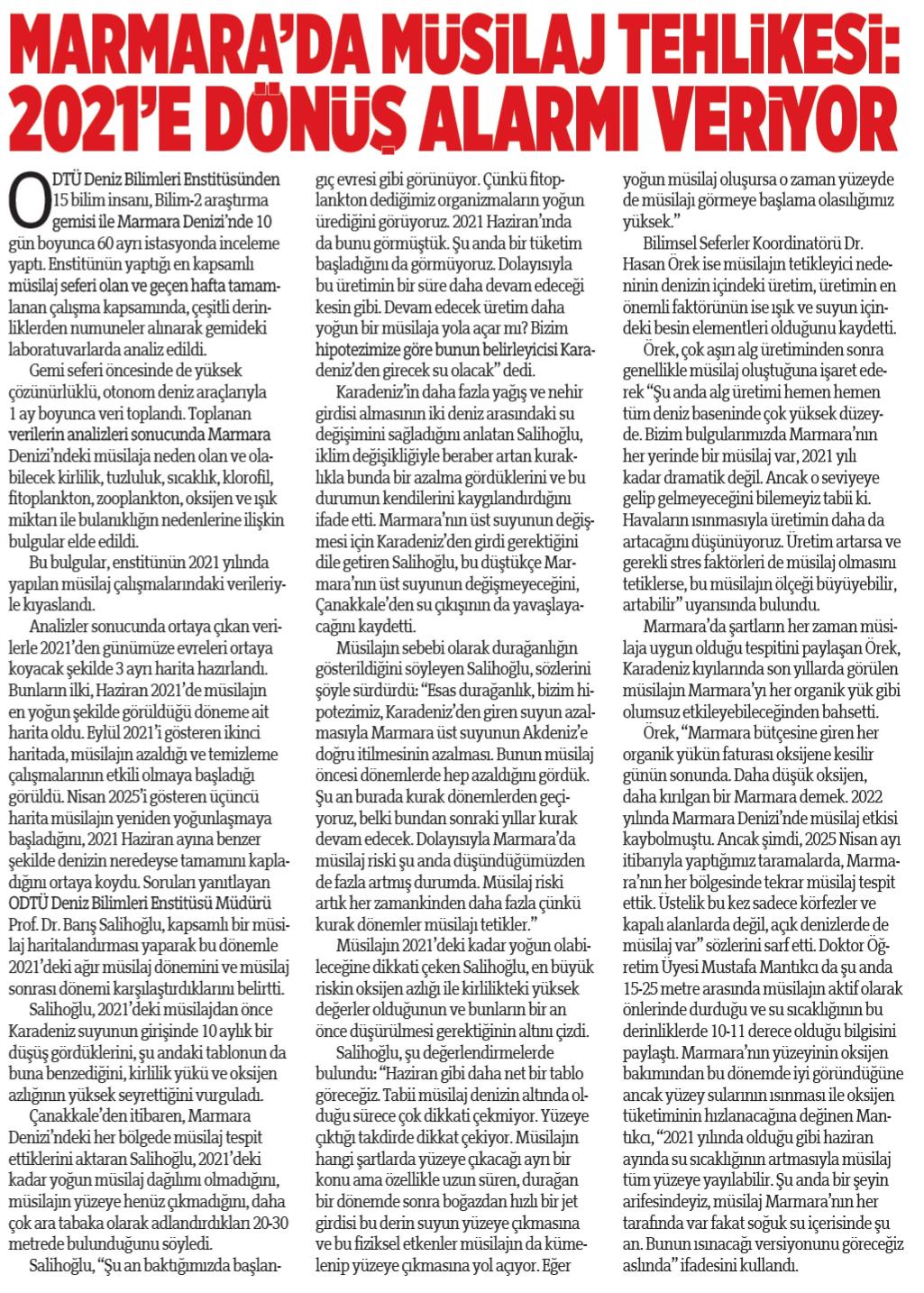 MARMARA'DA MÜSİLAJ TEHLİKESİ: 2021'E DÖNÜŞ ALARMI VERİYOR

ODTÜ Deniz Bilimleri Enstitüsünden 15 bilim insanı, Bilim-2 araştırma gemisi ile Marmara Denizi'nde 10 gün boyunca 60 ayrı istasyonda inceleme yaptı. Enstitünün yaptığı en kapsamlı müsilaj seferi olan ve geçen hafta tamamlanan çalışma kapsamında, çeşitli derinliklerden numuneler alınarak gemideki laboratuvarlarda analiz edildi.

Gemi seferi öncesinde de yüksek çözünürlüklü, otonom deniz araçlarıyla 1 ay boyunca veri toplandı. Toplanan verilerin analizleri sonucunda Marmara Denizi'ndeki müsilaja neden olan ve olabilecek kirlilik, tuzluluk, sıcaklık, klorofil, fitoplankton, zooplankton, oksijen ve ışık miktarı ile bulanıklığın nedenlerine ilişkin bulgular elde edildi.

Bu bulgular, enstitünün 2021 yılında yapılan müsilaj çalışmalarındaki verileriyle kıyaslandı.

Analizler sonucunda ortaya çıkan verilerle 2021'den günümüze evreleri ortaya koyacak şekilde 3 ayrı harita hazırlandı. Bunların ilki, Haziran 2021'de müsilajın en yoğun şekilde görüldüğü döneme ait harita oldu. Eylül 2021'i gösteren ikinci haritada, müsilajın azaldığı ve temizleme çalışmalarının etkili olmaya başladığı görüldü. Nisan 2025'i gösteren üçüncü harita müsilajın yeniden yoğunlaşmaya başladığını, 2021 Haziran ayına benzer şekilde denizin neredeyse tamamını kapladığını ortaya koydu. Soruları yanıtlayan ODTÜ Deniz Bilimleri Enstitüsü Müdürü Prof. Dr. Barış Salihoğlu, kapsamlı bir müsilaj haritalandırması yaparak bu dönemle 2021'deki ağır müsilaj dönemini ve müsilaj sonrası dönemi karşılaştırdıklarını belirtti.

Salihoğlu, 2021'deki müsilajdan önce Karadeniz suyunun girişinde 10 aylık bir düşüş gördüklerini, şu andaki tablonun da buna benzediğini, kirlilik yükü ve oksijen azlığının yüksek seyrettiğini vurguladı.

Çanakkale'den itibaren, Marmara Denizi'ndeki her bölgede müsilaj tespit ettiklerini aktaran Salihoğlu, 2021'deki kadar yoğun müsilaj dağılımı olmadığını, müsilajın yüzeye henüz çıkmadığını, daha çok ara tabaka olarak adlandırdıkları 20-30 metrede bulunduğunu söyledi.

Salihoğlu, "Şu an baktığımızda başlangıç evresi gibi görünüyor. Çünkü fitoplankton dediğimiz organizmaların yoğun ürediğini görüyoruz. 2021 Haziran'ında da bunu görmüştük. Şu anda bir tüketim başladığını da görmüyoruz. Dolayısıyla bu üretimin bir süre daha devam edeceği kesin gibi. Devam edecek üretim daha yoğun bir müsilaja yola açar mı? Bizim hipotezimize göre bunun belirleyicisi Karadeniz'den girecek su olacak" dedi.

Karadeniz'in daha fazla yağış ve nehir girdisi almasının iki deniz arasındaki su değişimini sağladığını anlatan Salihoğlu, iklim değişikliğiyle beraber artan kuraklıkla bunda bir azalma gördüklerini ve bu durumun kendilerini kaygılandırdığını ifade etti. Marmara'nın üst suyunun değişmesi için Karadeniz'den girdi gerektiğini dile getiren Salihoğlu, bu düştükçe Marmara'nın üst suyunun değişmeyeceğini, Çanakkale'den su çıkışının da yavaşlayacağını kaydetti.

Müsilajın sebebi olarak durağanlığın gösterildiğini söyleyen Salihoğlu, sözlerini şöyle sürdürdü: "Esas durağanlık, bizim hipotezimiz, Karadeniz'den giren suyun azalmasıyla Marmara üst suyunun Akdeniz'e doğru itilmesinin azalması. Bunun müsilaj öncesi dönemlerde hep azaldığını gördük. Şu an burada kurak dönemlerden geçiyoruz, belki bundan sonraki yıllar kurak devam edecek. Dolayısıyla Marmara'da müsilaj riski şu anda düşündüğümüzden de fazla artmış durumda. Müsilaj riski artık her zamankinden daha fazla çünkü kurak dönemler müsilajı tetikler."

Müsilajın 2021'deki kadar yoğun olabileceğine dikkati çeken Salihoğlu, en büyük riskin oksijen azlığı ile kirlilikteki yüksek değerler olduğunun ve bunların bir an önce düşürülmesi gerektiğinin altını çizdi.

Salihoğlu, şu değerlendirmelerde bulundu: "Haziran gibi daha net bir tablo göreceğiz. Tabii müsilaj denizin altında olduğu sürece çok dikkati çekmiyor. Yüzeye çıktığı takdirde dikkat çekiyor. Müsilajın hangi şartlarda yüzeye çıkacağı ayrı bir konu ama özellikle uzun süren, durağan bir dönemde sonra boğazdan hızlı bir jet girdisi bu derin suyun yüzeye çıkmasına ve bu fiziksel etkenler müsilajın da kümelenip yüzeye çıkmasına yol açıyor. Eğer yoğun müsilaj oluşursa o zaman yüzeyde de müsilajı görmeye başlama olasılığımız yüksek."

Bilimsel Seferler Koordinatörü Dr. Hasan Örek ise müsilajın tetikleyici nedeninin denizin içindeki üretim, üretimin en önemli faktörünün ise ışık ve suyun içindeki besin elementleri olduğunu kaydetti.

Örek, çok aşırı alg üretiminden sonra genellikle müsilaj oluştuğuna işaret ederek "Şu anda alg üretimi hemen hemen tüm deniz baseninde çok yüksek düzeyde. Bizim bulgularımızda Marmara'nın her yerinde bir müsilaj var, 2021 yılı kadar dramatik değil. Ancak o seviyeye gelip gelmeyeceğini bilemeyiz tabii ki. Havaların ısınmasıyla üretimin daha da artacağını düşünüyoruz. Üretim artarsa ve gerekli stres faktörleri de müsilaj olmasını tetiklerse, bu müsilajın ölçeği büyüyebilir, artabilir" uyarısında bulundu.

Marmara'da şartların her zaman müsilaja uygun olduğu tespitini paylaşan Örek, Karadeniz kıyılarında son yıllarda görülen müsilajın Marmara'yı her organik yük gibi olumsuz etkileyebileceğinden bahsetti.

Örek, "Marmara bütçesine giren her organik yükün faturası oksijene kesilir günün sonunda. Daha düşük oksijen, daha kırılgan bir Marmara demek. 2022 yılında Marmara Denizi'nde müsilaj etkisi kaybolmuştu. Ancak şimdi, 2025 Nisan ayı itibarıyla yaptığımız taramalarda, Marmara'nın her bölgesinde tekrar müsilaj tespit ettik. Üstelik bu kez sadece körfezler ve kapalı alanlarda değil, açık denizlerde de müsilaj var" sözlerini sarf etti. Doktor Öğretim Üyesi Mustafa Mantıkcı da şu anda 15-25 metre arasında müsilajın aktif olarak önlerinde durduğu ve su sıcaklığının bu derinliklerde 10-11 derece olduğu bilgisini paylaştı. Marmara'nın yüzeyinin oksijen bakımından bu dönemde iyi göründüğüne ancak yüzey sularının ısınması ile oksijen tüketiminin hızlanacağına değinen Mantıkcı, "2021 yılında olduğu gibi haziran ayında su sıcaklığının artmasıyla müsilaj tüm yüzeye yayılabilir. Şu anda bir şeyin arifesindeyiz, müsilaj Marmara'nın her tarafında var fakat soğuk su içerisinde şu an. Bunun ısınacağı versiyonunu göreceğiz aslında" ifadesini kullandı.